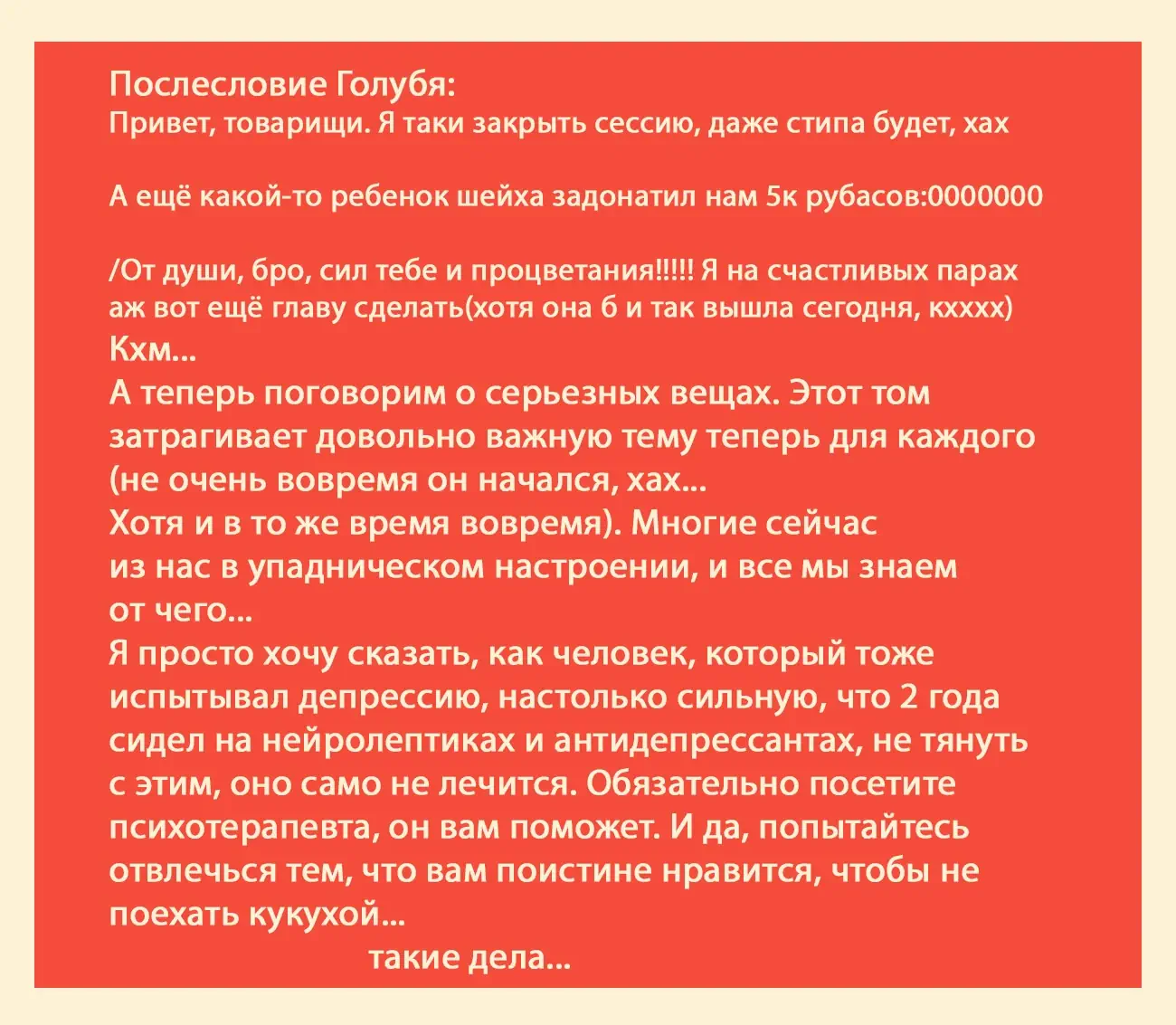 Послесловие Голубя:
Привет, товарищи. Я таки закрыть сессию, даже стипа будет, хах

А ещё какой-то ребенок шейха задонатил нам 5к рубасов:0000000

/От души, бро, сил тебе и процветания!!!!! Я на счастливых парах аж вот ещё главу сделать(хотя она б и так вышла сегодня, кхххх)
Кхм...
А теперь поговорим о серьезных вещах. Этот том затрагивает довольно важную тему теперь для каждого (не очень вовремя он начался, хах...
Хотя и в то же время вовремя). Многие сейчас из нас в упадническом настроении, и все мы знаем от чего...
Я просто хочу сказать, как человек, который тоже испытывал депрессию, настолько сильную, что 2 года сидел на нейролептиках и антидепрессантах, не тянуть с этим, оно само не лечится. Обязательно посетите психотерапевта, он вам поможет. И да, попытайтесь отвлечься тем, что вам поистине нравится, чтобы не поехать кукухой...
такие дела...